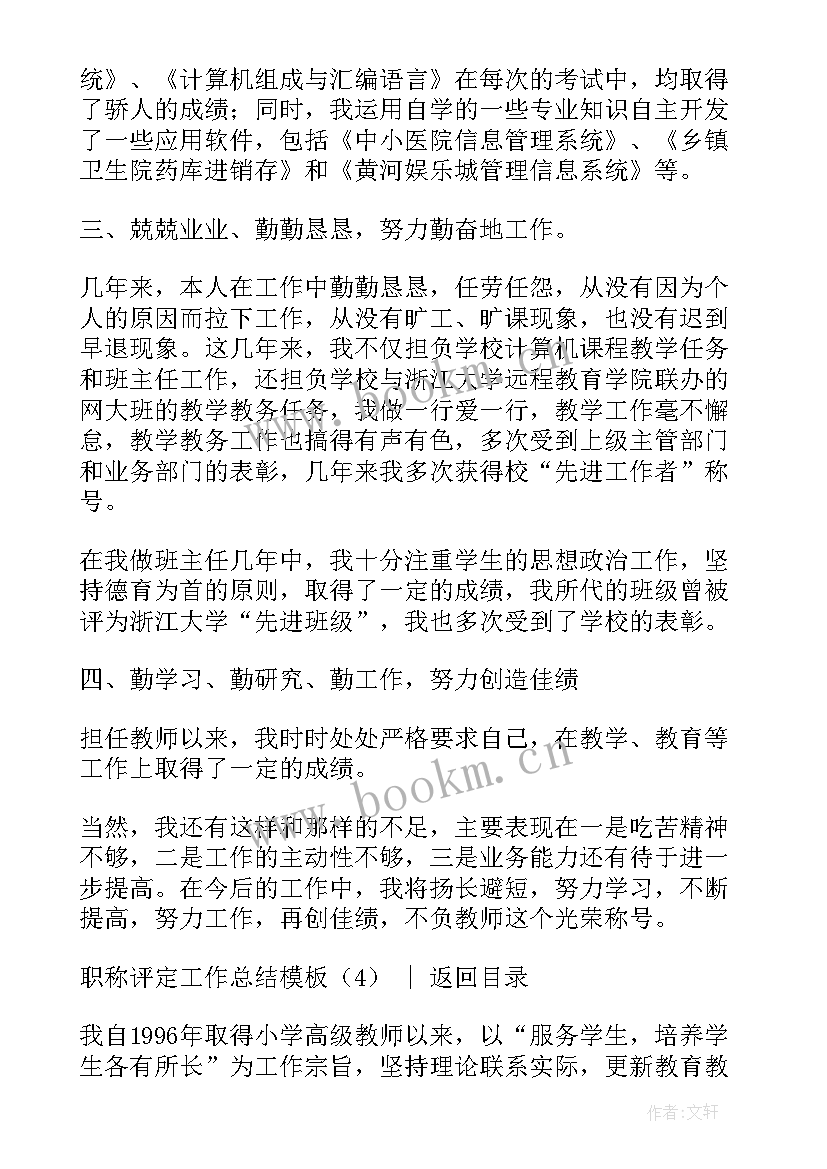 统》、《计算机组成与汇编语言》在每次的考试中，均取得了骄人的成绩；同时，我运用自学的一些专业知识自主开发了一些应用软件，包括《中小医院信息管理系统》、《乡镇卫生院药库进销存》和《黄河娱乐城管理信息系统》等。

三、兢兢业业、勤勤恳恳，努力勤奋地工作。

几年来，本人在工作中勤勤恳恳，任劳任怨，从没有因为个人的原因而拉下工作，从没有旷工、旷课现象，也没有迟到早退现象。这几年来，我不仅担负学校计算机课程教学任务和班主任工作，还担负学校与浙江大学远程教育学院联办的网大班的教学教务任务，我做一行爱一行，教学工作毫不懈怠，教学教务工作也搞得有声有色，多次受到上级主管部门和业务部门的表彰，几年来我多次获得校“先进工作者”称号。

在我做班主任几年中，我十分注重学生的思想政治工作，坚持德育为首的原则，取得了一定的成绩，我所代的班级曾被评为浙江大学“先进班级”，我也多次受到了学校的表彰。

四、勤学习、勤研究、勤工作，努力创造佳绩

担任教师以来，我时时处处严格要求自己，在教学、教育等工作上取得了一定的成绩。

www.bookm.cn

当然，我还有这样和那样的不足，主要表现在一是吃苦精神不够，二是工作的主动性不够，三是业务能力还有待于进一步提高。在今后的工作中，我将扬长避短，努力学习，不断提高，努力工作，再创佳绩，不负教师这个光荣称号。

职称评定工作总结模板（4） ｜ 返回目录

我自1996年取得小学高级教师以来，以“服务学生，培养学生各有所长”为工作宗旨，坚持理论联系实际，更新教育教

作者：文轩